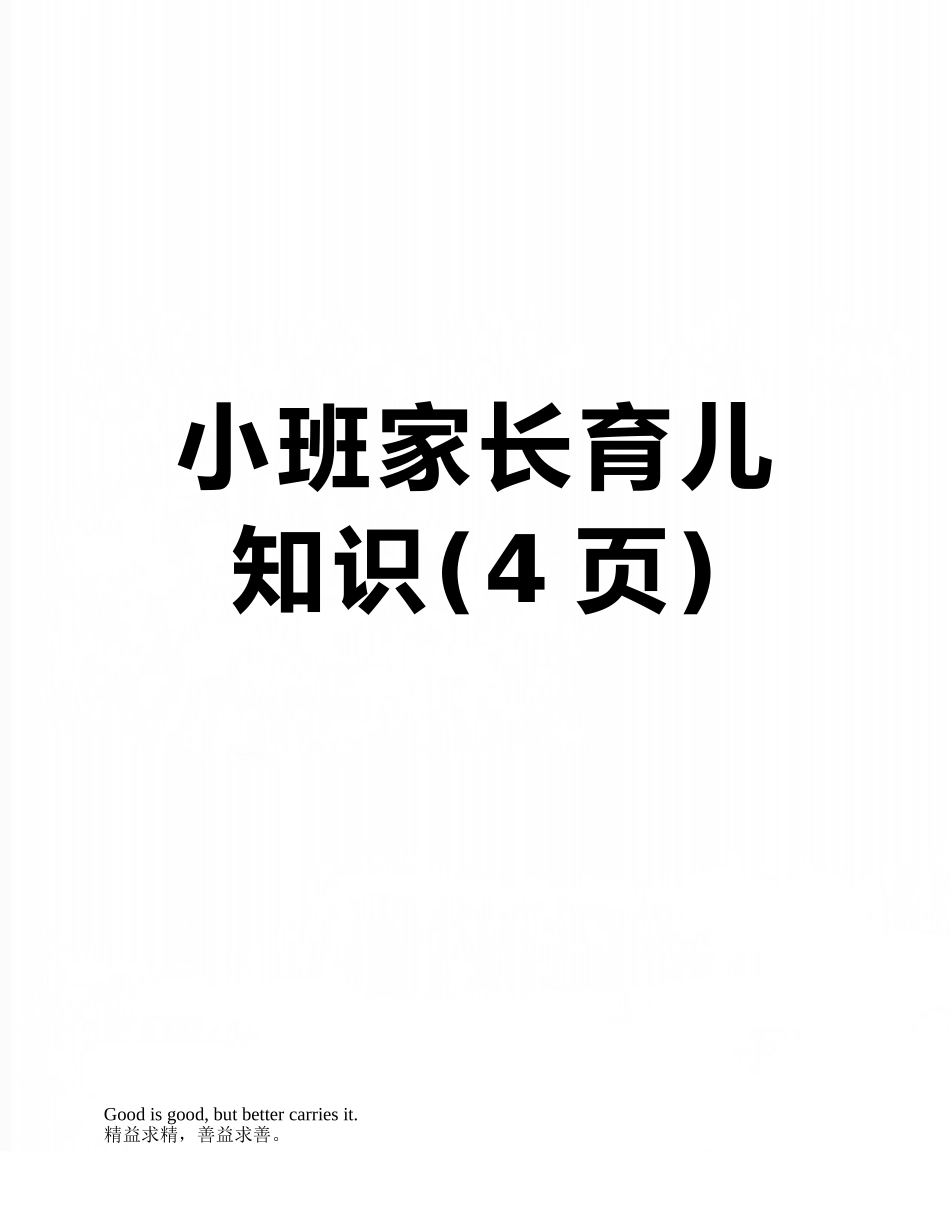 小班家长育儿知识(4 页)

Good is good, but better carries it.
精益求精，善益求善。